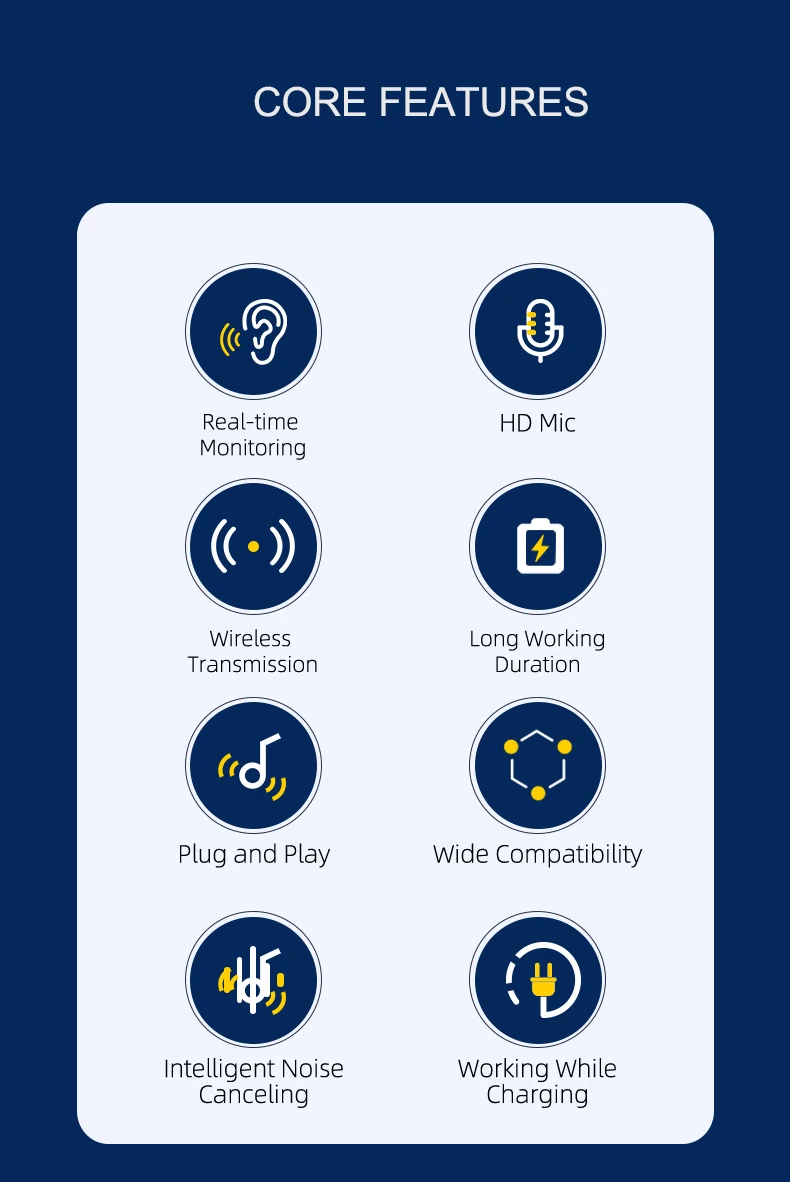 CORE FEATURES

Real-time Monitoring

HD Mic

Wireless Transmission

Long Working Duration

Plug and Play

Wide Compatibility

Intelligent Noise Canceling

Working While Charging